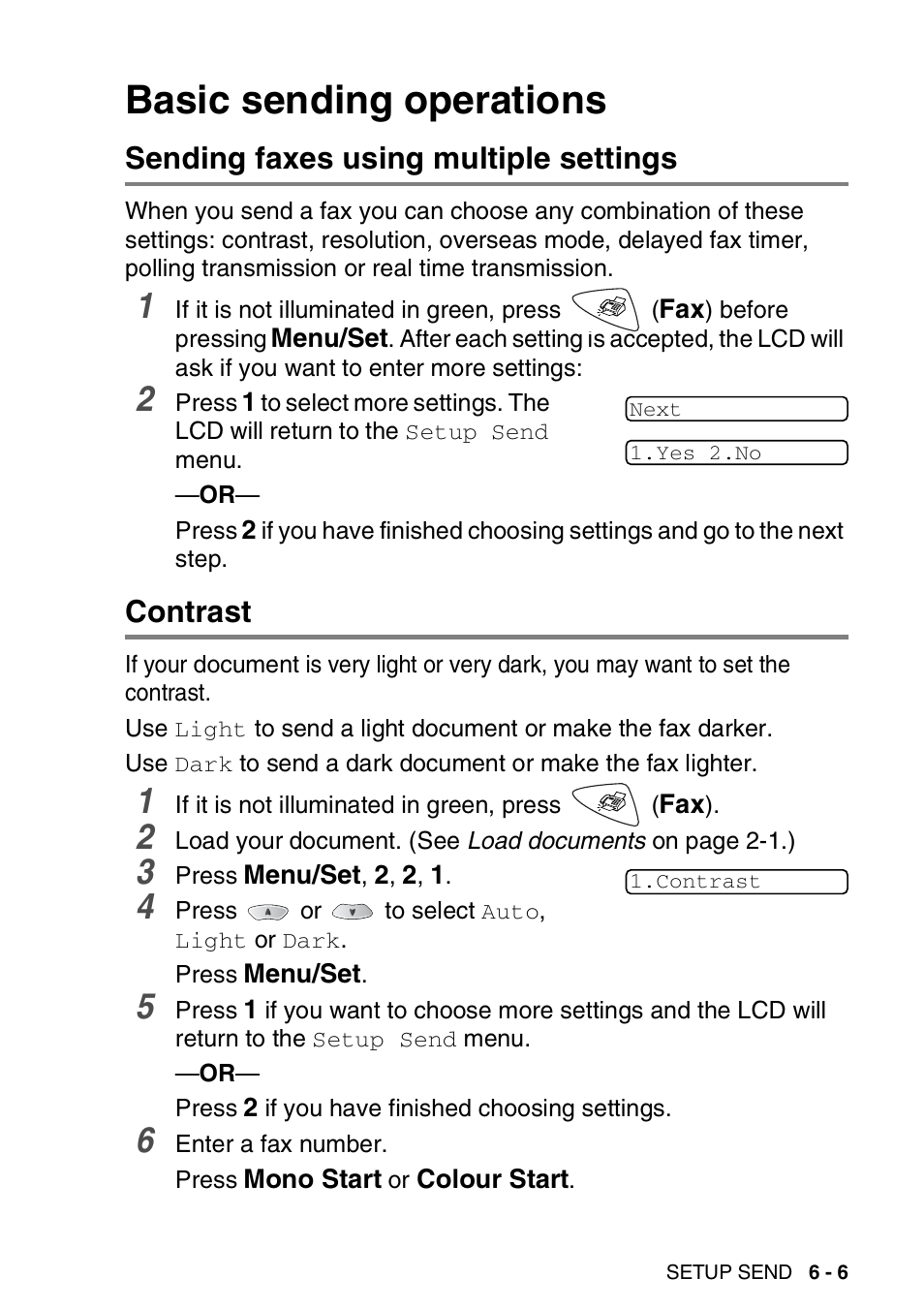 Basic sending operations

Sending faxes using multiple settings

When you send a fax you can choose any combination of these settings: contrast, resolution, overseas mode, delayed fax timer, polling transmission or real time transmission.

1 If it is not illuminated in green, press (Fax) before pressing Menu/Set. After each setting is accepted, the LCD will ask if you want to enter more settings:

2 Press 1 to select more settings. The LCD will return to the Setup Send menu.

Next
1.Yes 2.No

—OR—

Press 2 if you have finished choosing settings and go to the next step.

Contrast

If your document is very light or very dark, you may want to set the contrast.

Use Light to send a light document or make the fax darker.

Use Dark to send a dark document or make the fax lighter.

1 If it is not illuminated in green, press (Fax).

2 Load your document. (See Load documents on page 2-1.)

3 Press Menu/Set, 2, 2, 1.

1.Contrast

4 Press or to select Auto, Light or Dark.

Press Menu/Set.

5 Press 1 if you want to choose more settings and the LCD will return to the Setup Send menu.

—OR—

Press 2 if you have finished choosing settings.

6 Enter a fax number.

Press Mono Start or Colour Start.

SETUP SEND 6 - 6